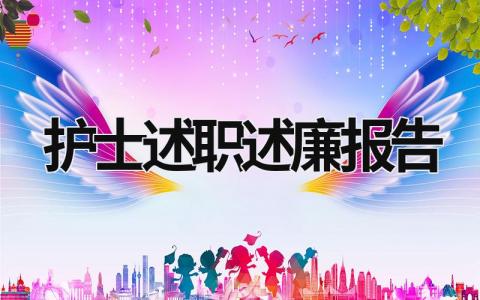 护士述职述廉报告